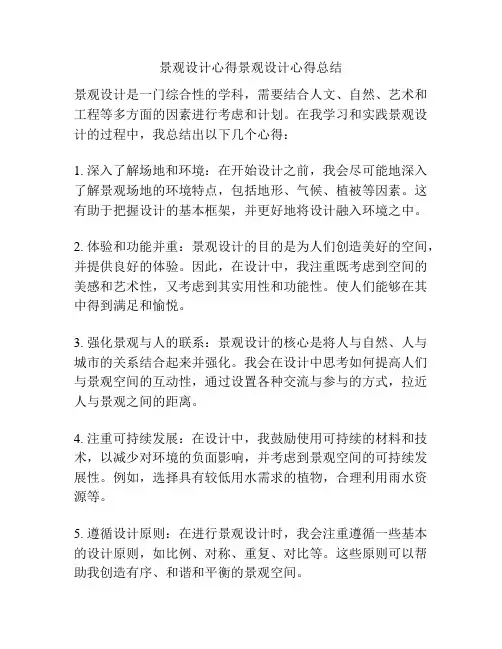 景观设计心得景观设计心得总结

景观设计是一门综合性的学科，需要结合人文、自然、艺术和工程等多方面的因素进行考虑和计划。在我学习和实践景观设计的过程中，我总结出以下几个心得：

1. 深入了解场地和环境：在开始设计之前，我会尽可能地深入了解景观场地的环境特点，包括地形、气候、植被等因素。这有助于把握设计的基本框架，并更好地将设计融入环境之中。

2. 体验和功能并重：景观设计的目的是为人们创造美好的空间，并提供良好的体验。因此，在设计中，我注重既考虑到空间的美感和艺术性，又考虑到其实用性和功能性。使人们能够在其中得到满足和愉悦。

3. 强化景观与人的联系：景观设计的核心是将人与自然、人与城市的关系结合起来并强化。我会在设计中思考如何提高人们与景观空间的互动性，通过设置各种交流与参与的方式，拉近人与景观之间的距离。

4. 注重可持续发展：在设计中，我鼓励使用可持续的材料和技术，以减少对环境的负面影响，并考虑到景观空间的可持续发展性。例如，选择具有较低用水需求的植物，合理利用雨水资源等。

5. 遵循设计原则：在进行景观设计时，我会注重遵循一些基本的设计原则，如比例、对称、重复、对比等。这些原则可以帮助我创造有序、和谐和平衡的景观空间。